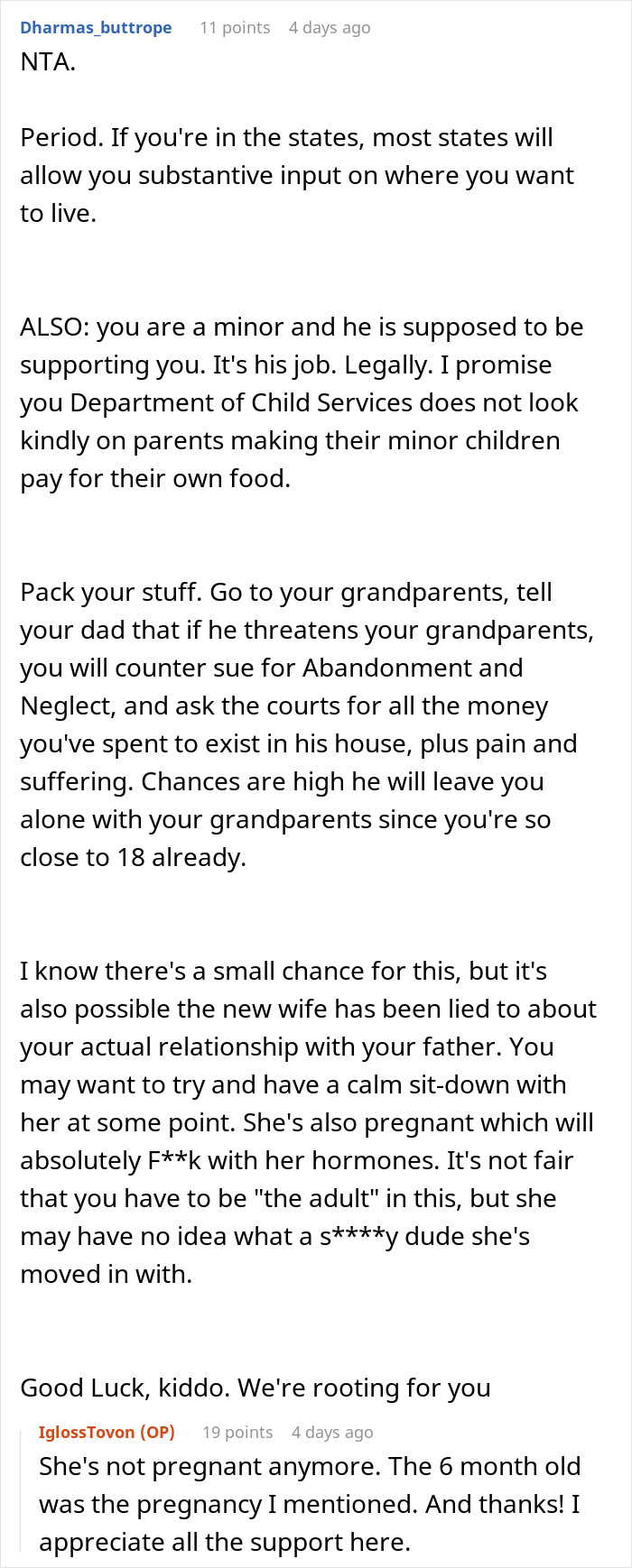 Dharmas_buttrope 11 points 4 days ago

NTA.

Period. If you're in the states, most states will allow you substantive input on where you want to live.

ALSO: you are a minor and he is supposed to be supporting you. It's his job. Legally. I promise you Department of Child Services does not look kindly on parents making their minor children pay for their own food.

Pack your stuff. Go to your grandparents, tell your dad that if he threatens your grandparents, you will counter sue for Abandonment and Neglect, and ask the courts for all the money you've spent to exist in his house, plus pain and suffering. Chances are high he will leave you alone with your grandparents since you're so close to 18 already.

I know there's a small chance for this, but it's also possible the new wife has been lied to about your actual relationship with your father. You may want to try and have a calm sit-down with her at some point. She's also pregnant which will absolutely F**k with her hormones. It's not fair that you have to be "the adult" in this, but she may have no idea what a s****y dude she's moved in with.

Good Luck, kiddo. We're rooting for you

IglossTovon (OP) 19 points 4 days ago

She's not pregnant anymore. The 6 month old was the pregnancy I mentioned. And thanks! I appreciate all the support here.